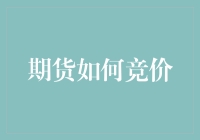 期货如何竞价